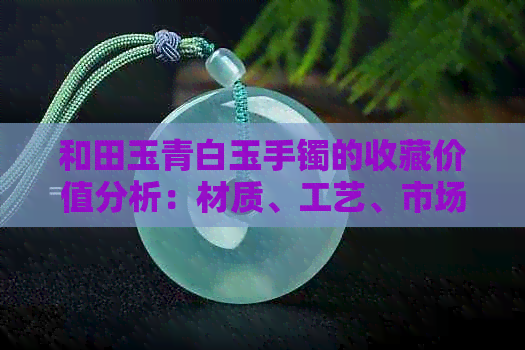 和田玉青白玉手镯的收藏价值分析：材质、工艺、市场